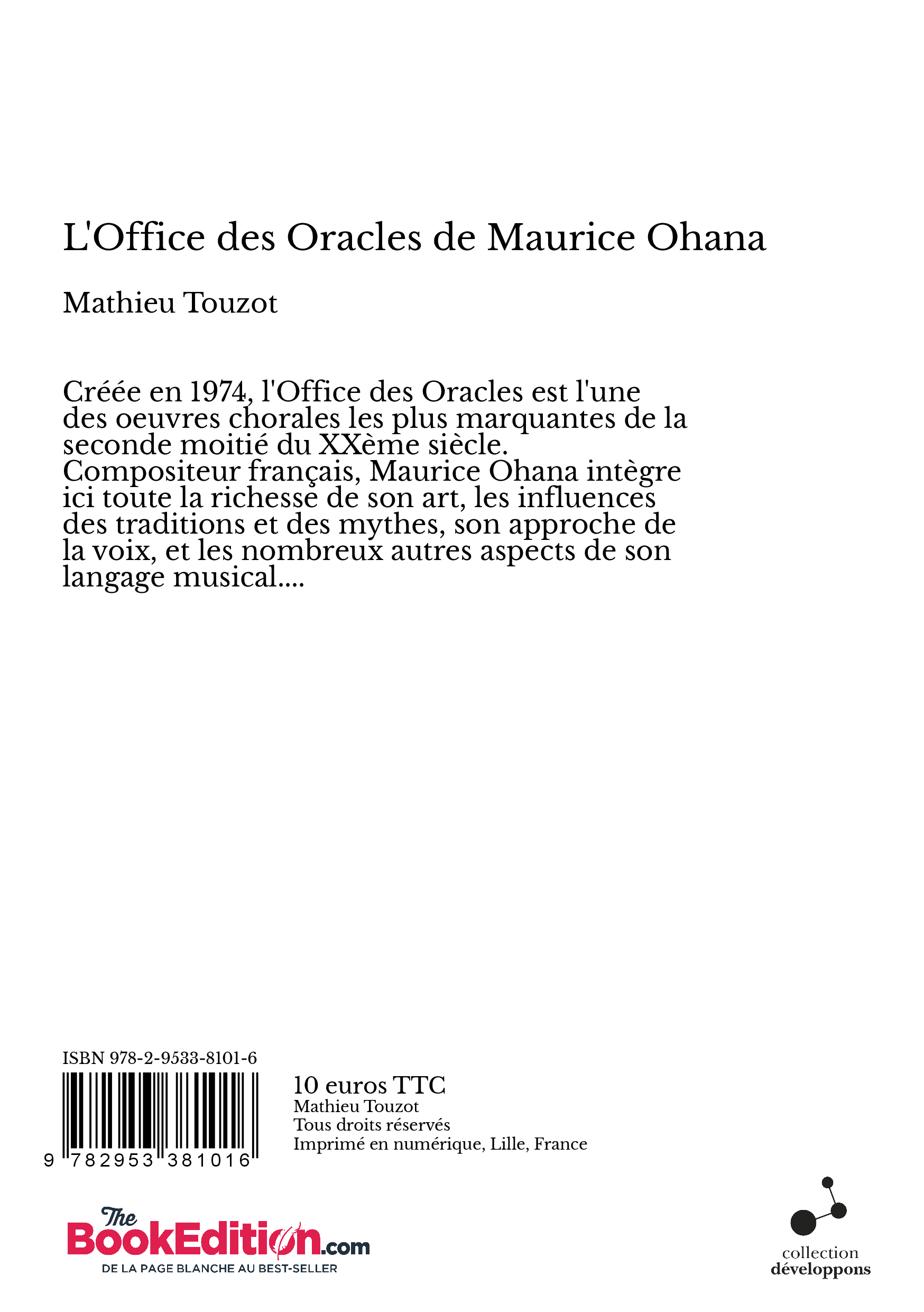 L'Office des Oracles de Maurice Ohana

Mathieu Touzot

Créée en 1974, l'Office des Oracles est l'une des oeuvres chorales les plus marquantes de la seconde moitié du XXème siècle. Compositeur français, Maurice Ohana intègre ici toute la richesse de son art, les influences des traditions et des mythes, son approche de la voix, et les nombreux autres aspects de son langage musical....

ISBN 978-2-9533-8101-6

9 782953 381016

10 euros TTC
Mathieu Touzot
Tous droits réservés
Imprimé en numérique, Lille, France

The BookEdition.com
DE LA PAGE BLANCHE AU BEST-SELLER

collection
développons